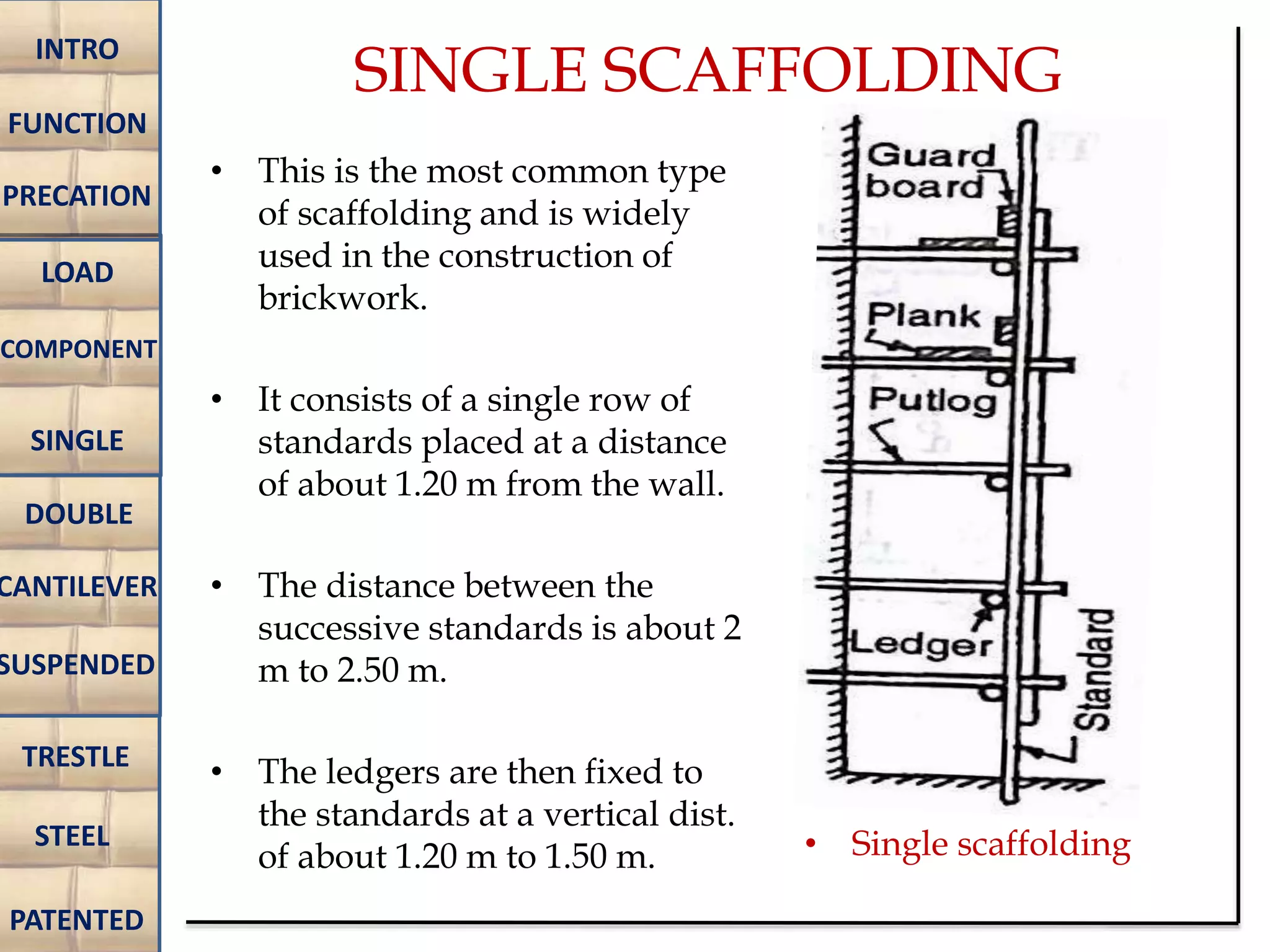 INTRO

FUNCTION

PRECATION

LOAD

COMPONENT

SINGLE

DOUBLE

CANTILEVER

SUSPENDED

TRESTLE

STEEL

PATENTED

SINGLE SCAFFOLDING

• This is the most common type of scaffolding and is widely used in the construction of brickwork.

• It consists of a single row of standards placed at a distance of about 1.20 m from the wall.

• The distance between the successive standards is about 2 m to 2.50 m.

• The ledgers are then fixed to the standards at a vertical dist. of about 1.20 m to 1.50 m.

Guard board

Plank

Putlog

Ledger

Standard

• Single scaffolding